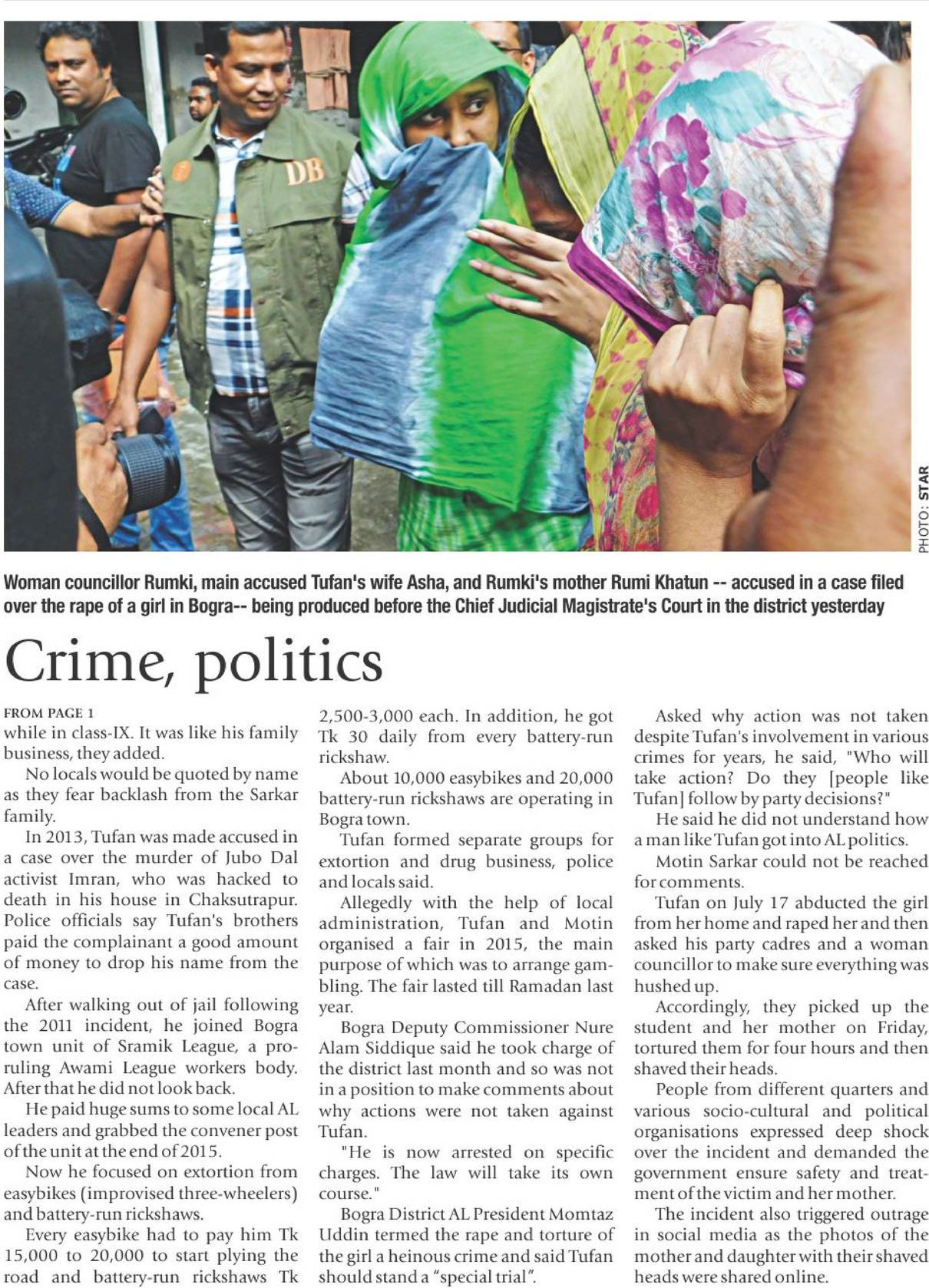 DB

PHOTO: STAR

Woman councillor Rumki, main accused Tufan's wife Asha, and Rumki's mother Rumi Khatun -- accused in a case filed over the rape of a girl in Bogra-- being produced before the Chief Judicial Magistrate's Court in the district yesterday

Crime, politics

FROM PAGE 1
while in class-IX. It was like his family business, they added.

No locals would be quoted by name as they fear backlash from the Sarkar family.

In 2013, Tufan was made accused in a case over the murder of Jubo Dal activist Imran, who was hacked to death in his house in Chaksutrapur. Police officials say Tufan's brothers paid the complainant a good amount of money to drop his name from the case.

After walking out of jail following the 2011 incident, he joined Bogra town unit of Sramik League, a pro-ruling Awami League workers body. After that he did not look back.

He paid huge sums to some local AL leaders and grabbed the convener post of the unit at the end of 2015.

Now he focused on extortion from easybikes (improvised three-wheelers) and battery-run rickshaws.

Every easybike had to pay him Tk 15,000 to 20,000 to start plying the road and battery-run rickshaws Tk 2,500-3,000 each. In addition, he got Tk 30 daily from every battery-run rickshaw.

About 10,000 easybikes and 20,000 battery-run rickshaws are operating in Bogra town.

Tufan formed separate groups for extortion and drug business, police and locals said.

Allegedly with the help of local administration, Tufan and Motin organised a fair in 2015, the main purpose of which was to arrange gambling. The fair lasted till Ramadan last year.

Bogra Deputy Commissioner Nure Alam Siddique said he took charge of the district last month and so was not in a position to make comments about why actions were not taken against Tufan.

"He is now arrested on specific charges. The law will take its own course."

Bogra District AL President Momtaz Uddin termed the rape and torture of the girl a heinous crime and said Tufan should stand a "special trial".

Asked why action was not taken despite Tufan's involvement in various crimes for years, he said, "Who will take action? Do they [people like Tufan] follow by party decisions?"

He said he did not understand how a man like Tufan got into AL politics.

Motin Sarkar could not be reached for comments.

Tufan on July 17 abducted the girl from her home and raped her and then asked his party cadres and a woman councillor to make sure everything was hushed up.

Accordingly, they picked up the student and her mother on Friday, tortured them for four hours and then shaved their heads.

People from different quarters and various socio-cultural and political organisations expressed deep shock over the incident and demanded the government ensure safety and treatment of the victim and her mother.

The incident also triggered outrage in social media as the photos of the mother and daughter with their shaved heads were shared online.